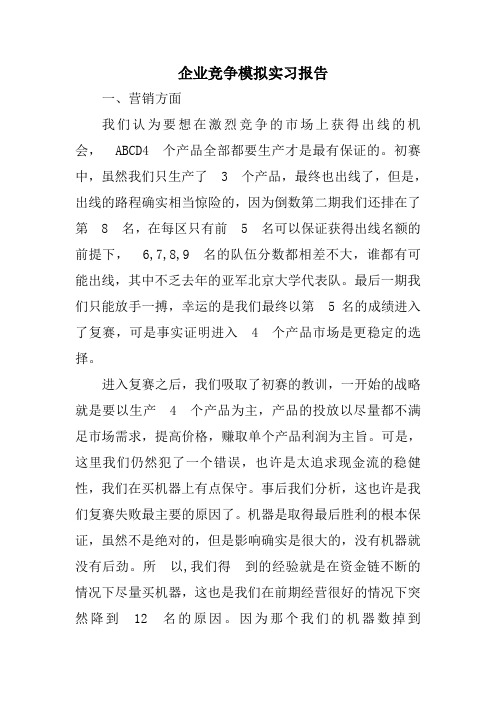 企业竞争模拟实习报告

一、营销方面

我们认为要想在激烈竞争的市场上获得出线的机会， ABCD4 个产品全部都要生产才是最有保证的。初赛中，虽然我们只生产了 3 个产品，最终也出线了，但是，出线的路程确实相当惊险的，因为倒数第二期我们还排在了第 8 名，在每区只有前 5 名可以保证获得出线名额的前提下， 6,7,8,9 名的队伍分数都相差不大，谁都有可能出线，其中不乏去年的亚军北京大学代表队。最后一期我们只能放手一搏，幸运的是我们最终以第 5 名的成绩进入了复赛，可是事实证明进入 4 个产品市场是更稳定的选择。

进入复赛之后，我们吸取了初赛的教训，一开始的战略就是要以生产 4 个产品为主，产品的投放以尽量都不满足市场需求，提高价格，赚取单个产品利润为主旨。可是，这里我们仍然犯了一个错误，也许是太追求现金流的稳健性，我们在买机器上有点保守。事后我们分析，这也许是我们复赛失败最主要的原因了。机器是取得最后胜利的根本保证，虽然不是绝对的，但是影响确实是很大的，没有机器就没有后劲。所 以,我们得 到的经验就是在资金链不断的情况下尽量买机器，这也是我们在前期经营很好的情况下突然降到 12 名的原因。因为那个我们的机器数掉到